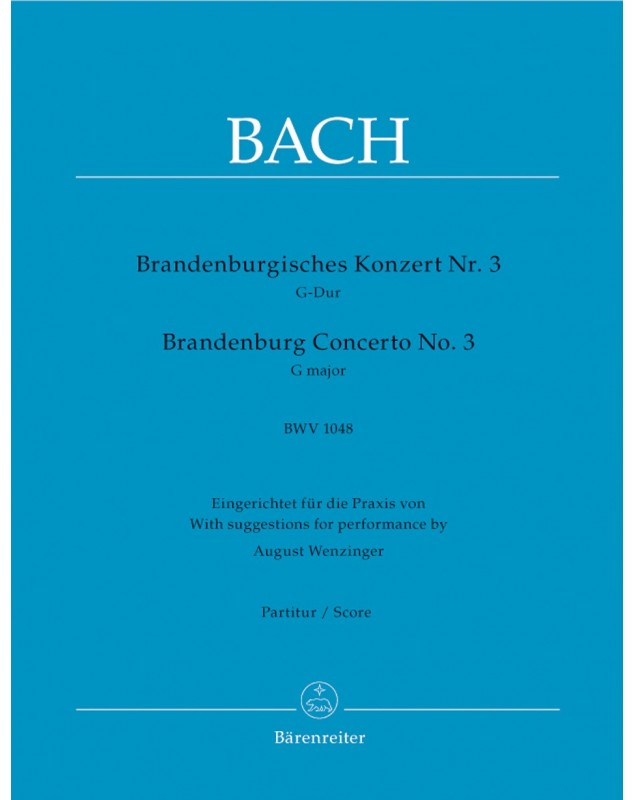 BACH

Brandenburgisches Konzert Nr. 3
G-Dur

Brandenburg Concerto No. 3
G major

BWV 1048

Eingerichtet für die Praxis von
With suggestions for performance by
August Wenzinger

Partitur / Score

Bärenreiter